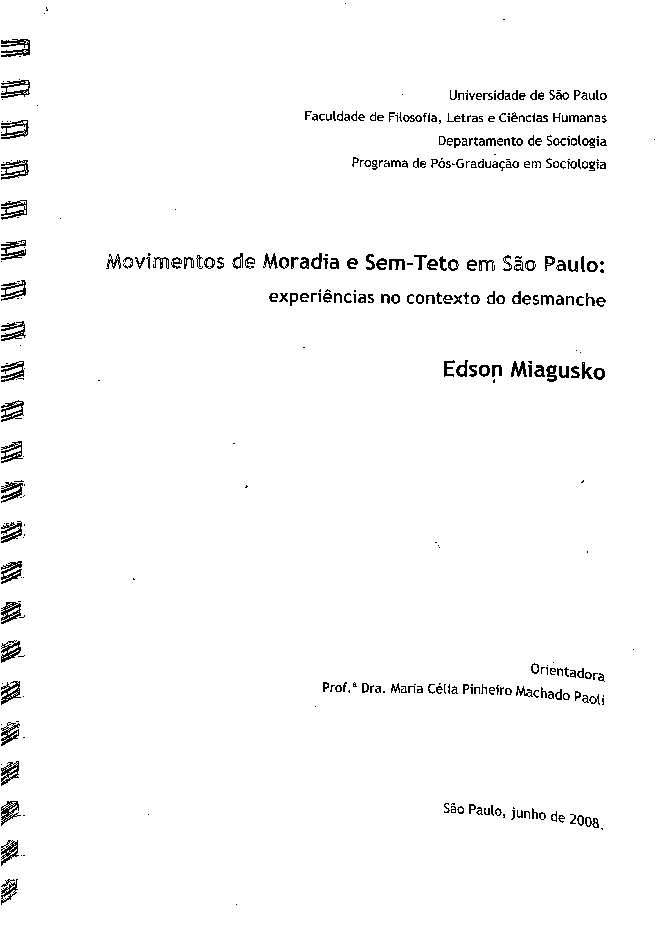 Universidade de São Paulo
Faculdade de Filosofia, Letras e Ciências Humanas
Departamento de Sociologia
Programa de Pós-Graduação em Sociologia

Movimentos de Moradia e Sem-Teto em São Paulo:
experiências no contexto do desmanche

Edson Miagusko

Orientadora
Prof.ª Dra. Maria Célia Pinheiro Machado Paoli

São Paulo, junho de 2008.